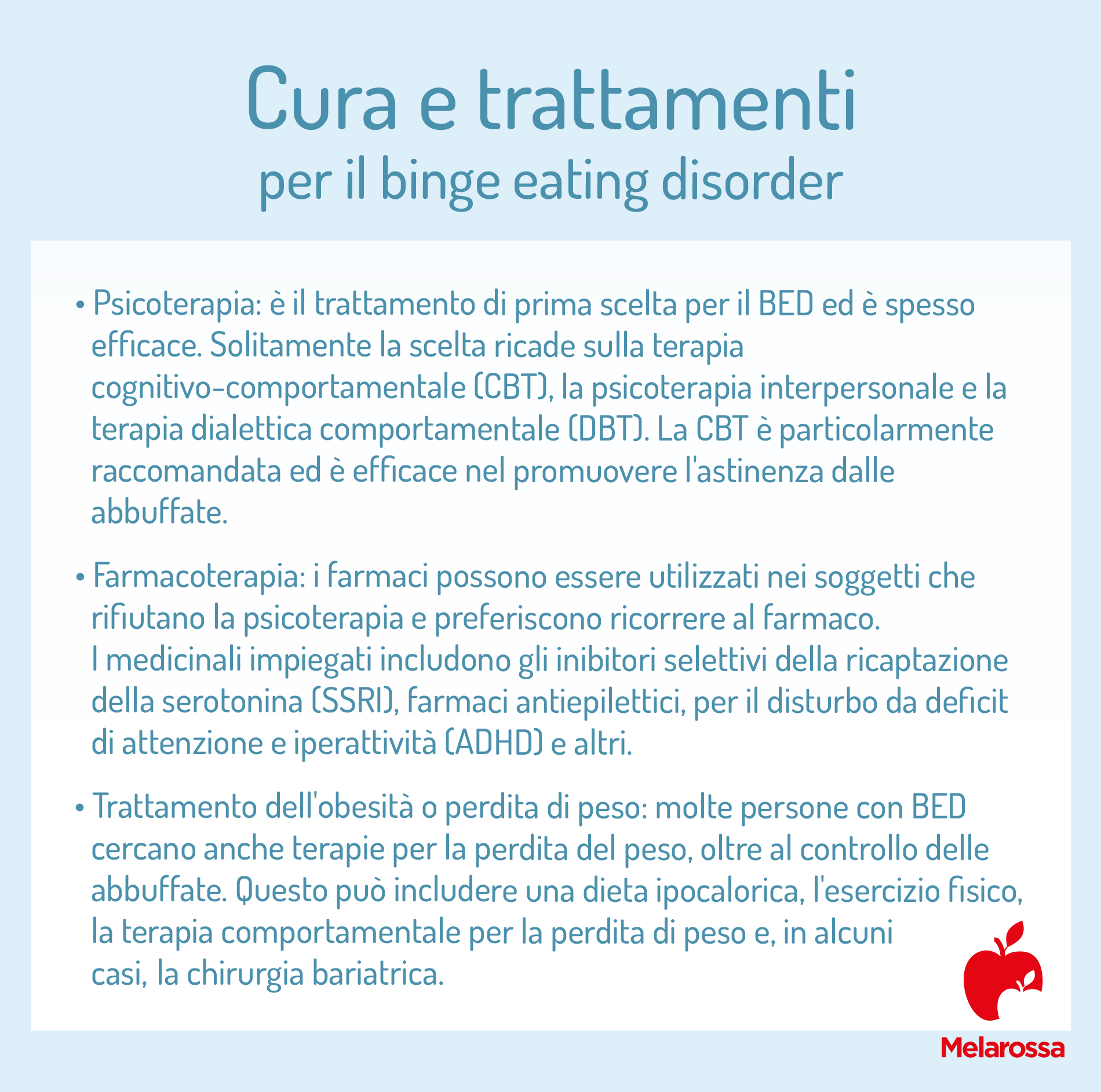 Cura e trattamenti
per il binge eating disorder

• Psicoterapia: è il trattamento di prima scelta per il BED ed è spesso efficace. Solitamente la scelta ricade sulla terapia cognitivo-comportamentale (CBT), la psicoterapia interpersonale e la terapia dialettica comportamentale (DBT). La CBT è particolarmente raccomandata ed è efficace nel promuovere l'astinenza dalle abbuffate.

• Farmacoterapia: i farmaci possono essere utilizzati nei soggetti che rifiutano la psicoterapia e preferiscono ricorrere al farmaco. I medicinali impiegati includono gli inibitori selettivi della ricaptazione della serotonina (SSRI), farmaci antiepilettici, per il disturbo da deficit di attenzione e iperattività (ADHD) e altri.

• Trattamento dell'obesità o perdita di peso: molte persone con BED cercano anche terapie per la perdita del peso, oltre al controllo delle abbuffate. Questo può includere una dieta ipocalorica, l'esercizio fisico, la terapia comportamentale per la perdita di peso e, in alcuni casi, la chirurgia bariatrica.

Melarossa